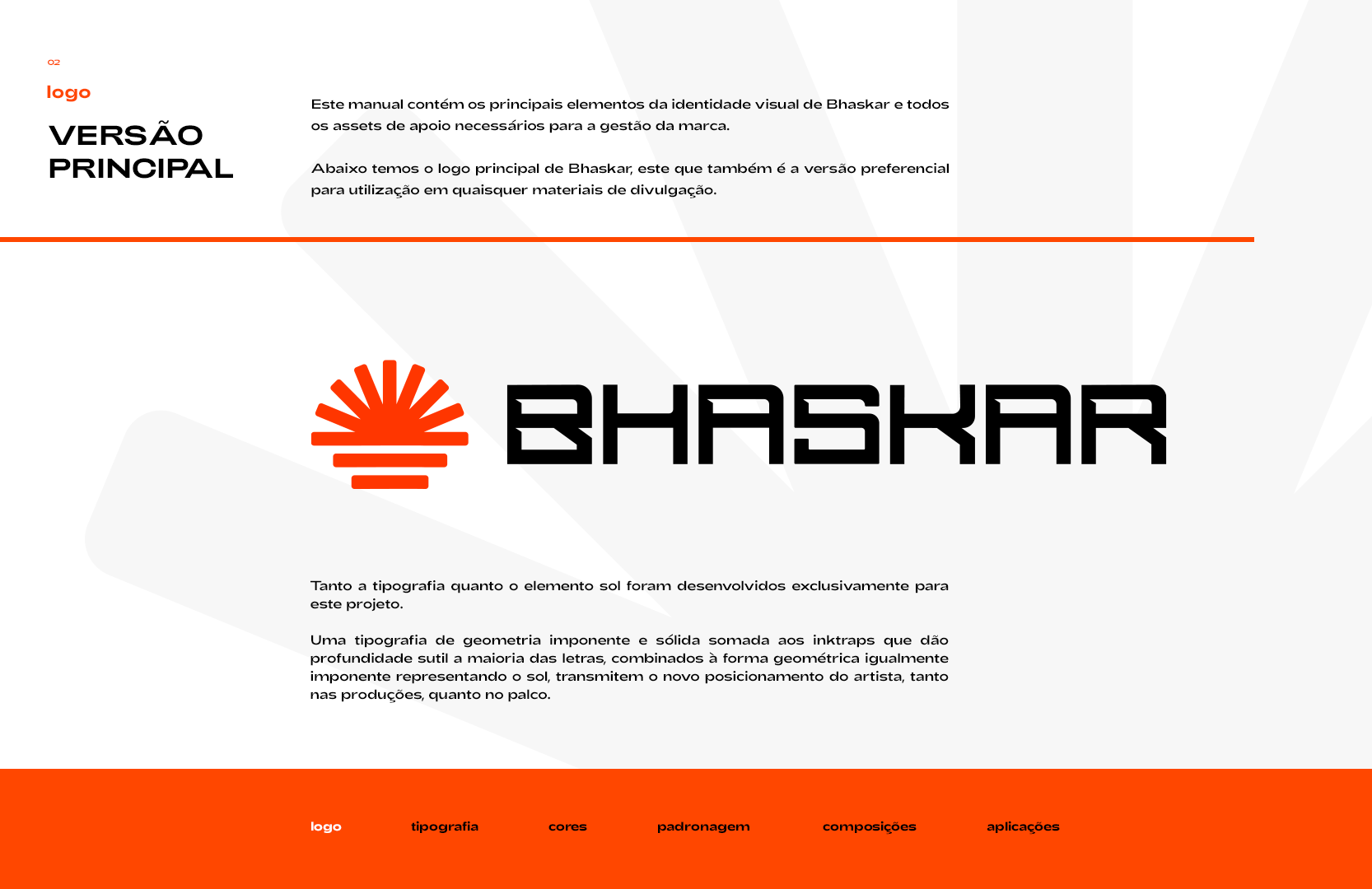 02

logo

VERSÃO
PRINCIPAL

Este manual contém os principais elementos da identidade visual de Bhaskar e todos os assets de apoio necessários para a gestão da marca.

Abaixo temos o logo principal de Bhaskar, este que também é a versão preferencial para utilização em quaisquer materiais de divulgação.

BHASKAR

Tanto a tipografia quanto o elemento sol foram desenvolvidos exclusivamente para este projeto.

Uma tipografia de geometria imponente e sólida somada aos inktraps que dão profundidade sutil a maioria das letras, combinados à forma geométrica igualmente imponente representando o sol, transmitem o novo posicionamento do artista, tanto nas produções, quanto no palco.

logo    tipografia    cores    padronagem    composições    aplicações